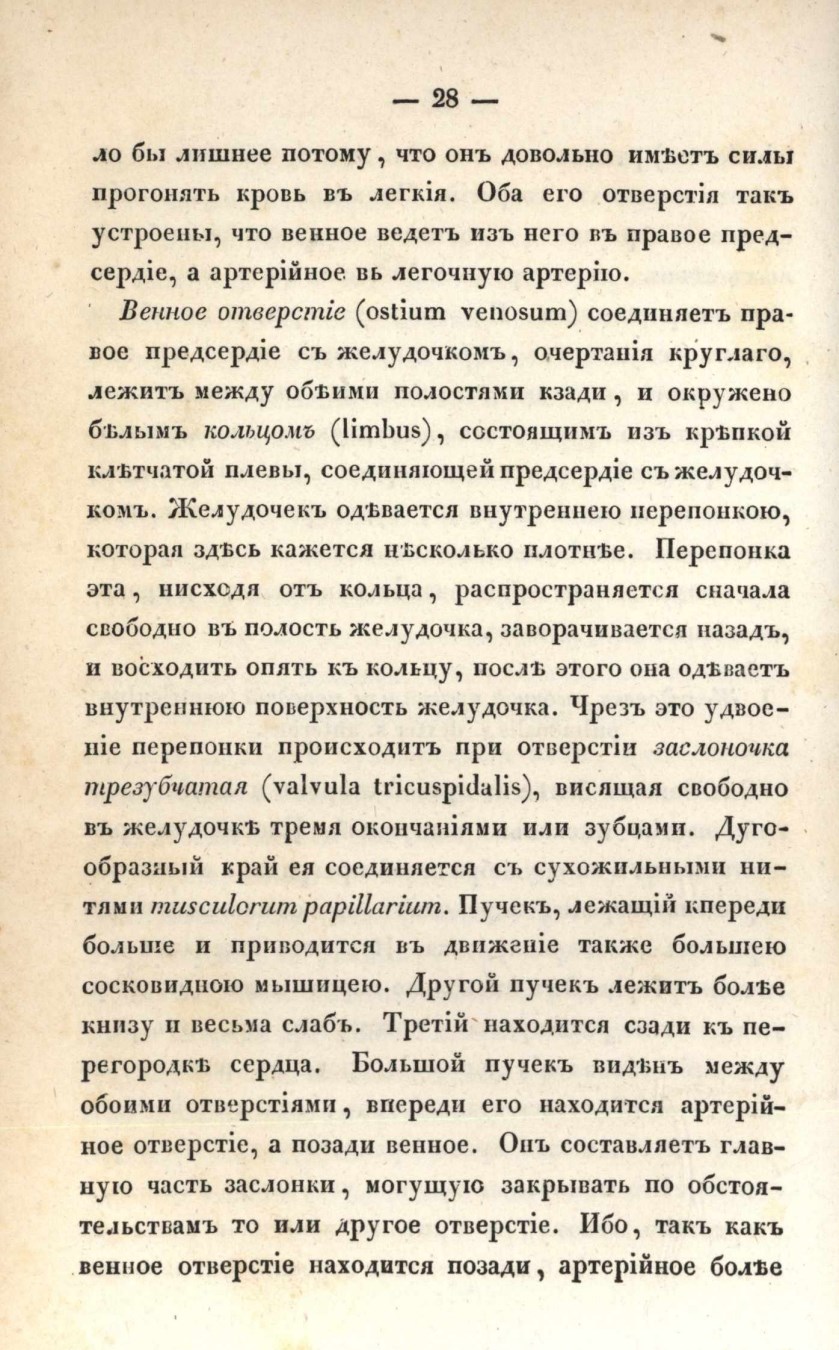 — 28 —

ло бы лишнее потому, что онъ довольно имѣетъ силы прогонять кровь въ легкія. Оба его отверстія такъ устроены, что венное ведетъ изъ него въ правое предсердіе, а артерійное вь легочную артерію.

Венное отверстіе (ostium venosum) соединяетъ правое предсердіе съ желудочкомъ, очертанія круглаго, лежитъ между обѣими полостями кзади, и окружено бѣлымъ кольцомъ (limbus), состоящимъ изъ крѣпкой клѣтчатой плевы, соединяющей предсердіе съ желудочкомъ. Желудочекъ одѣвается внутреннею перепонкою, которая здѣсь кажется нѣсколько плотнѣе. Перепонка эта, нисходя отъ кольца, распространяется сначала свободно въ полость желудочка, заворачивается назадъ, и восходить опять къ кольцу, послѣ этого она одѣваетъ внутреннюю поверхность желудочка. Чрезъ это удвоеніе перепонки происходитъ при отверстіи заслоночка трезубчатая (valvula tricuspidalis), висящая свободно въ желудочкѣ тремя окончаніями или зубцами. Дугообразный край ея соединяется съ сухожильными нитями musculorum papillarium. Пучекъ, лежащій кпереди больше и приводится въ движеніе также большею сосковидною мышицею. Другой пучекъ лежитъ болѣе книзу и весьма слабъ. Третій находится сзади къ перегородкѣ сердца. Большой пучекъ видѣнъ между обоими отверстіями, впереди его находится артерійное отверстіе, а позади венное. Онъ составляетъ главную часть заслонки, могущую закрывать по обстоятельствамъ то или другое отверстіе. Ибо, такъ какъ венное отверстіе находится позади, артерійное болѣе